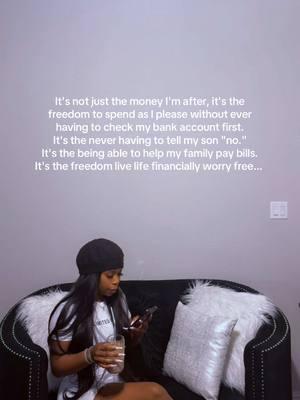 It's not just the money I'm after, it's the freedom to spend as I please without ever having to check my bank account first.
It's the never having to tell my son "no."
It's the being able to help my family pay bills.
It's the freedom live life financially worry free...